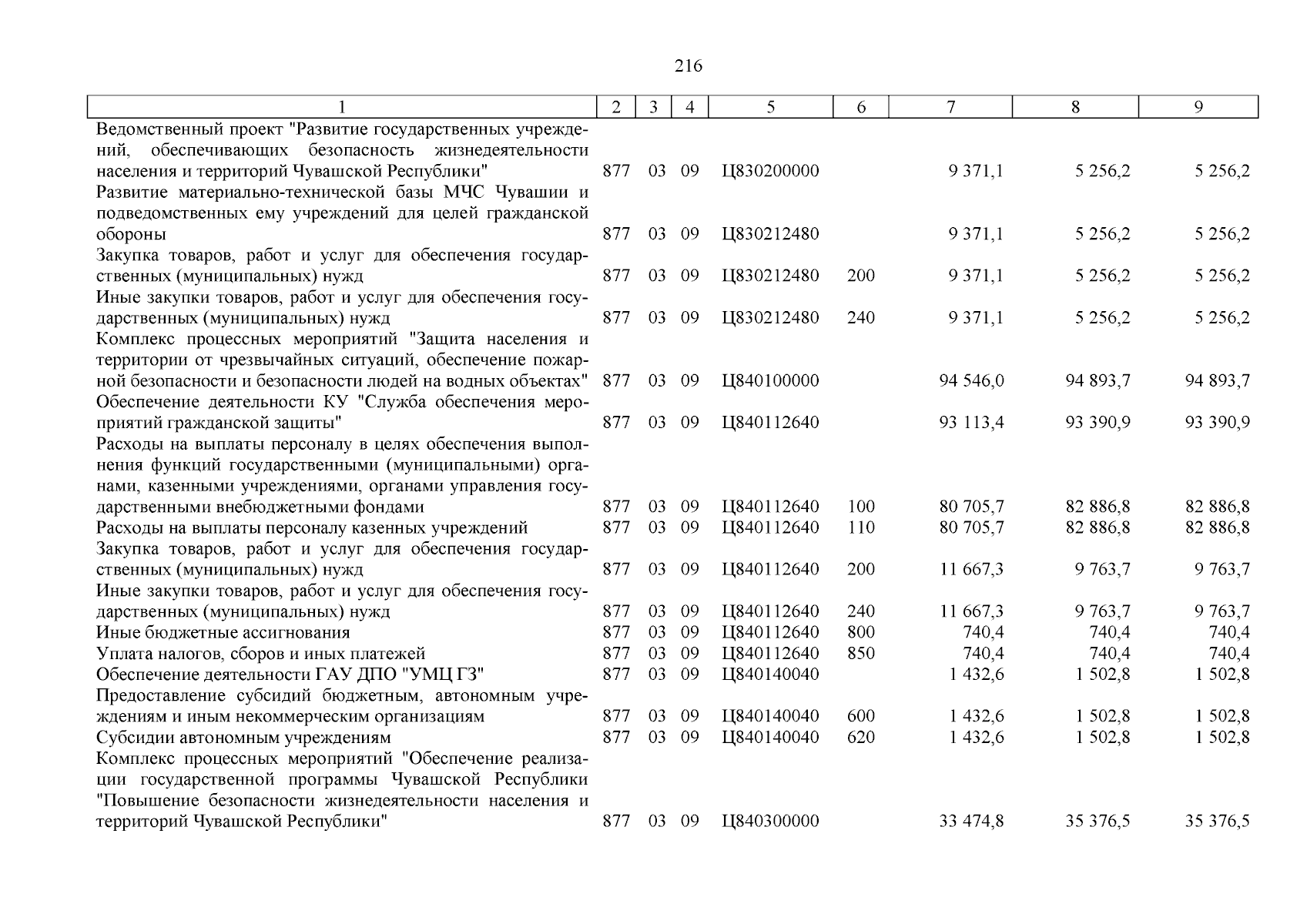 216

| 1 | 2 | 3 | 4 | 5 | 6 | 7 | 8 | 9 |
|---|---|---|---|---|---|---|---|---|
| Ведомственный проект "Развитие государственных учреждений, обеспечивающих безопасность жизнедеятельности населения и территорий Чувашской Республики" | 877 | 03 | 09 | Ц830200000 | | 9 371,1 | 5 256,2 | 5 256,2 |
| Развитие материально-технической базы МЧС Чувашии и подведомственных ему учреждений для целей гражданской обороны | 877 | 03 | 09 | Ц830212480 | | 9 371,1 | 5 256,2 | 5 256,2 |
| Закупка товаров, работ и услуг для обеспечения государственных (муниципальных) нужд | 877 | 03 | 09 | Ц830212480 | 200 | 9 371,1 | 5 256,2 | 5 256,2 |
| Иные закупки товаров, работ и услуг для обеспечения государственных (муниципальных) нужд | 877 | 03 | 09 | Ц830212480 | 240 | 9 371,1 | 5 256,2 | 5 256,2 |
| Комплекс процессных мероприятий "Защита населения и территории от чрезвычайных ситуаций, обеспечение пожарной безопасности и безопасности людей на водных объектах" | 877 | 03 | 09 | Ц840100000 | | 94 546,0 | 94 893,7 | 94 893,7 |
| Обеспечение деятельности КУ "Служба обеспечения мероприятий гражданской защиты" | 877 | 03 | 09 | Ц840112640 | | 93 113,4 | 93 390,9 | 93 390,9 |
| Расходы на выплаты персоналу в целях обеспечения выполнения функций государственными (муниципальными) органами, казенными учреждениями, органами управления государственными внебюджетными фондами | 877 | 03 | 09 | Ц840112640 | 100 | 80 705,7 | 82 886,8 | 82 886,8 |
| Расходы на выплаты персоналу казенных учреждений | 877 | 03 | 09 | Ц840112640 | 110 | 80 705,7 | 82 886,8 | 82 886,8 |
| Закупка товаров, работ и услуг для обеспечения государственных (муниципальных) нужд | 877 | 03 | 09 | Ц840112640 | 200 | 11 667,3 | 9 763,7 | 9 763,7 |
| Иные закупки товаров, работ и услуг для обеспечения государственных (муниципальных) нужд | 877 | 03 | 09 | Ц840112640 | 240 | 11 667,3 | 9 763,7 | 9 763,7 |
| Иные бюджетные ассигнования | 877 | 03 | 09 | Ц840112640 | 800 | 740,4 | 740,4 | 740,4 |
| Уплата налогов, сборов и иных платежей | 877 | 03 | 09 | Ц840112640 | 850 | 740,4 | 740,4 | 740,4 |
| Обеспечение деятельности ГАУ ДПО "УМЦ ГЗ" | 877 | 03 | 09 | Ц840140040 | | 1 432,6 | 1 502,8 | 1 502,8 |
| Предоставление субсидий бюджетным, автономным учреждениям и иным некоммерческим организациям | 877 | 03 | 09 | Ц840140040 | 600 | 1 432,6 | 1 502,8 | 1 502,8 |
| Субсидии автономным учреждениям | 877 | 03 | 09 | Ц840140040 | 620 | 1 432,6 | 1 502,8 | 1 502,8 |
| Комплекс процессных мероприятий "Обеспечение реализации государственной программы Чувашской Республики "Повышение безопасности жизнедеятельности населения и территорий Чувашской Республики" | 877 | 03 | 09 | Ц840300000 | | 33 474,8 | 35 376,5 | 35 376,5 |